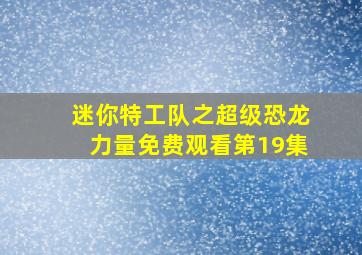 迷你特工队之超级恐龙力量免费观看第19集